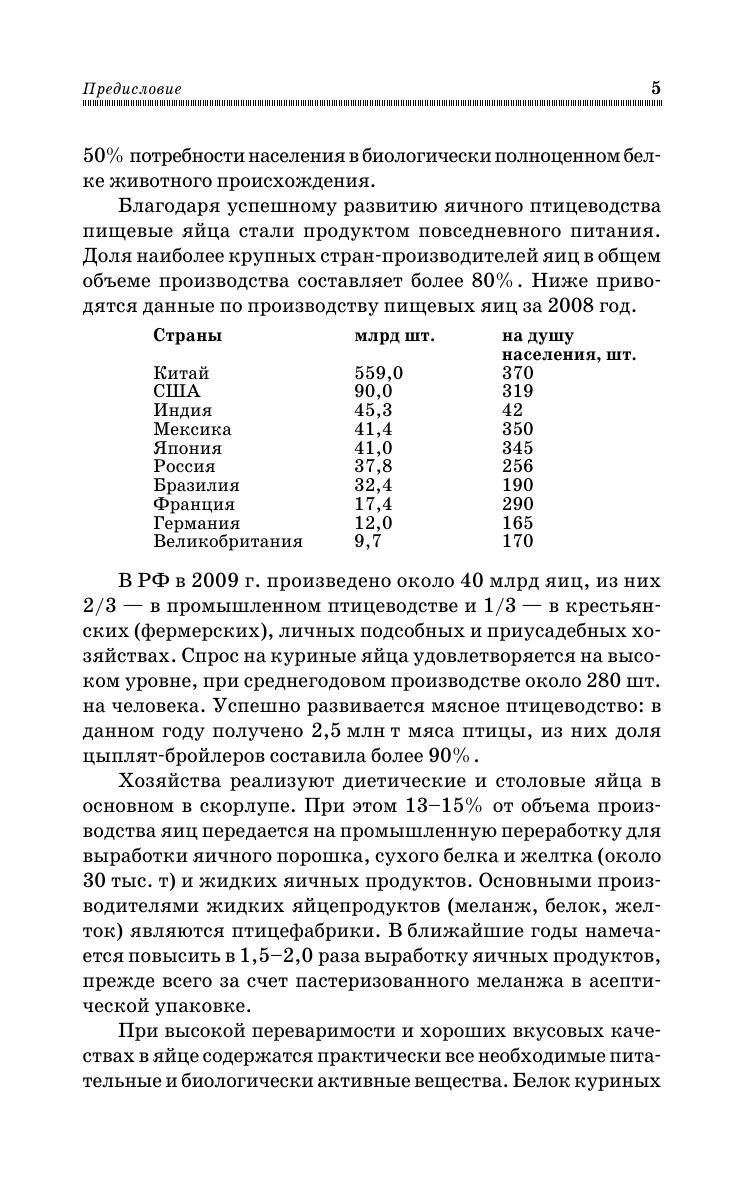 Предисловие 5

50% потребности населения в биологически полноценном белке животного происхождения.

Благодаря успешному развитию яичного птицеводства пищевые яйца стали продуктом повседневного питания. Доля наиболее крупных стран-производителей яиц в общем объеме производства составляет более 80%. Ниже приводятся данные по производству пищевых яиц за 2008 год.

| Страны | млрд шт. | на душу населения, шт. |
|---|---|---|
| Китай | 559,0 | 370 |
| США | 90,0 | 319 |
| Индия | 45,3 | 42 |
| Мексика | 41,4 | 350 |
| Япония | 41,0 | 345 |
| Россия | 37,8 | 256 |
| Бразилия | 32,4 | 190 |
| Франция | 17,4 | 290 |
| Германия | 12,0 | 165 |
| Великобритания | 9,7 | 170 |

В РФ в 2009 г. произведено около 40 млрд яиц, из них 2/3 — в промышленном птицеводстве и 1/3 — в крестьянских (фермерских), личных подсобных и приусадебных хозяйствах. Спрос на куриные яйца удовлетворяется на высоком уровне, при среднегодовом производстве около 280 шт. на человека. Успешно развивается мясное птицеводство: в данном году получено 2,5 млн т мяса птицы, из них доля цыплят-бройлеров составила более 90%.

Хозяйства реализуют диетические и столовые яйца в основном в скорлупе. При этом 13–15% от объема производства яиц передается на промышленную переработку для выработки яичного порошка, сухого белка и желтка (около 30 тыс. т) и жидких яичных продуктов. Основными производителями жидких яйцепродуктов (меланж, белок, желток) являются птицефабрики. В ближайшие годы намечается повысить в 1,5–2,0 раза выработку яичных продуктов, прежде всего за счет пастеризованного меланжа в асептической упаковке.

При высокой переваримости и хороших вкусовых качествах в яйце содержатся практически все необходимые питательные и биологически активные вещества. Белок куриных